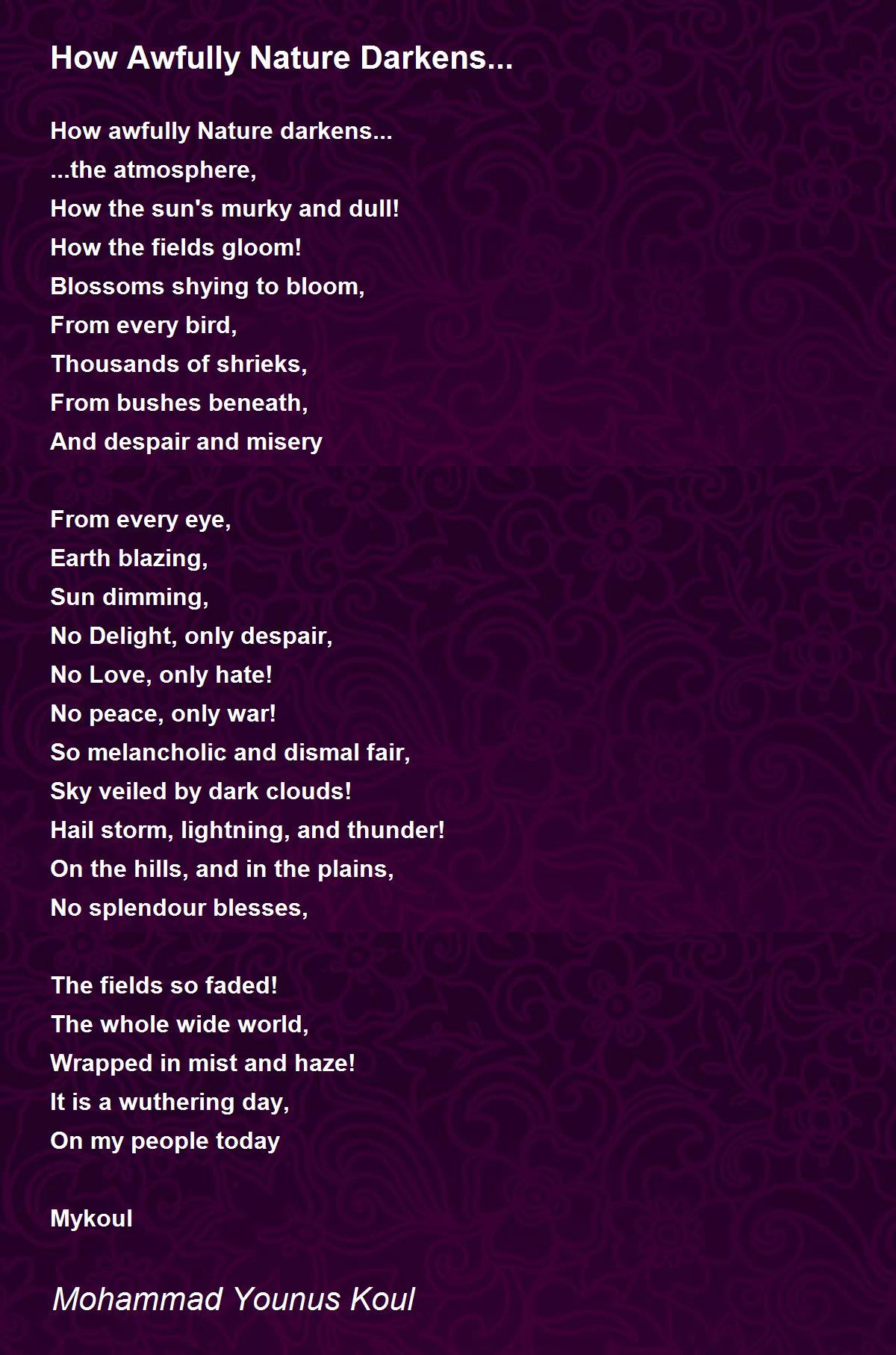 How Awfully Nature Darkens...

How awfully Nature darkens...
...the atmosphere,
How the sun's murky and dull!
How the fields gloom!
Blossoms shying to bloom,
From every bird,
Thousands of shrieks,
From bushes beneath,
And despair and misery

From every eye,
Earth blazing,
Sun dimming,
No Delight, only despair,
No Love, only hate!
No peace, only war!
So melancholic and dismal fair,
Sky veiled by dark clouds!
Hail storm, lightning, and thunder!
On the hills, and in the plains,
No splendour blesses,

The fields so faded!
The whole wide world,
Wrapped in mist and haze!
It is a wuthering day,
On my people today

Mykoul

Mohammad Younus Koul